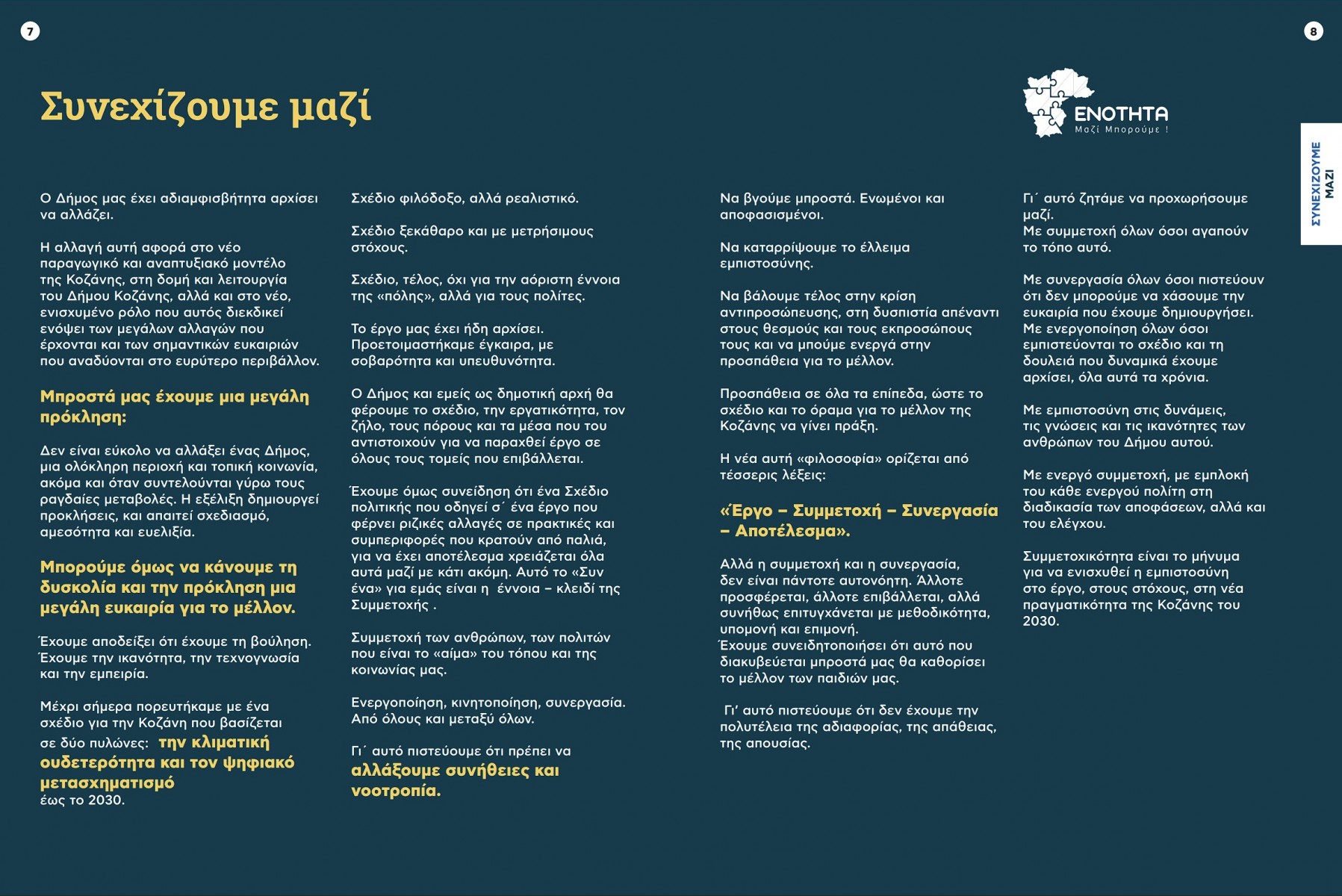 7

8

Συνεχίζουμε μαζί

ΕΝΟΤΗΤΑ
Μαζί Μπορούμε !

ΣΥΝΕΧΙΖΟΥΜΕ ΜΑΖΙ

Ο Δήμος μας έχει αδιαμφισβήτητα αρχίσει να αλλάζει.

Η αλλαγή αυτή αφορά στο νέο παραγωγικό και αναπτυξιακό μοντέλο της Κοζάνης, στη δομή και λειτουργία του Δήμου Κοζάνης, αλλά και στο νέο, ενισχυμένο ρόλο που αυτός διεκδικεί ενόψει των μεγάλων αλλαγών που έρχονται και των σημαντικών ευκαιριών που αναδύονται στο ευρύτερο περιβάλλον.

Μπροστά μας έχουμε μια μεγάλη πρόκληση:

Δεν είναι εύκολο να αλλάξει ένας Δήμος, μια ολόκληρη περιοχή και τοπική κοινωνία, ακόμα και όταν συντελούνται γύρω τους ραγδαίες μεταβολές. Η εξέλιξη δημιουργεί προκλήσεις, και απαιτεί σχεδιασμό, αμεσότητα και ευελιξία.

Μπορούμε όμως να κάνουμε τη δυσκολία και την πρόκληση μια μεγάλη ευκαιρία για το μέλλον.

Έχουμε αποδείξει ότι έχουμε τη βούληση. Έχουμε την ικανότητα, την τεχνογνωσία και την εμπειρία.

Μέχρι σήμερα πορευτήκαμε με ένα σχέδιο για την Κοζάνη που βασίζεται σε δύο πυλώνες: την κλιματική ουδετερότητα και τον ψηφιακό μετασχηματισμό έως το 2030.

Σχέδιο φιλόδοξο, αλλά ρεαλιστικό.

Σχέδιο ξεκάθαρο και με μετρήσιμους στόχους.

Σχέδιο, τέλος, όχι για την αόριστη έννοια της «πόλης», αλλά για τους πολίτες.

Το έργο μας έχει ήδη αρχίσει. Προετοιμαστήκαμε έγκαιρα, με σοβαρότητα και υπευθυνότητα.

Ο Δήμος και εμείς ως δημοτική αρχή θα φέρουμε το σχέδιο, την εργατικότητα, τον ζήλο, τους πόρους και τα μέσα που του αντιστοιχούν για να παραχθεί έργο σε όλους τους τομείς που επιβάλλεται.

Έχουμε όμως συνείδηση ότι ένα Σχέδιο πολιτικής που οδηγεί σ΄ ένα έργο που φέρνει ριζικές αλλαγές σε πρακτικές και συμπεριφορές που κρατούν από παλιά, για να έχει αποτέλεσμα χρειάζεται όλα αυτά μαζί με κάτι ακόμη. Αυτό το «Συν ένα» για εμάς είναι η έννοια – κλειδί της Συμμετοχής .

Συμμετοχή των ανθρώπων, των πολιτών που είναι το «αίμα» του τόπου και της κοινωνίας μας.

Ενεργοποίηση, κινητοποίηση, συνεργασία. Από όλους και μεταξύ όλων.

Γι΄ αυτό πιστεύουμε ότι πρέπει να αλλάξουμε συνήθειες και νοοτροπία.

Να βγούμε μπροστά. Ενωμένοι και αποφασισμένοι.

Να καταρρίψουμε το έλλειμα εμπιστοσύνης.

Να βάλουμε τέλος στην κρίση αντιπροσώπευσης, στη δυσπιστία απέναντι στους θεσμούς και τους εκπροσώπους τους και να μπούμε ενεργά στην προσπάθεια για το μέλλον.

Προσπάθεια σε όλα τα επίπεδα, ώστε το σχέδιο και το όραμα για το μέλλον της Κοζάνης να γίνει πράξη.

Η νέα αυτή «φιλοσοφία» ορίζεται από τέσσερις λέξεις:

«Έργο – Συμμετοχή – Συνεργασία – Αποτέλεσμα».

Αλλά η συμμετοχή και η συνεργασία, δεν είναι πάντοτε αυτονόητη. Άλλοτε προσφέρεται, άλλοτε επιβάλλεται, αλλά συνήθως επιτυγχάνεται με μεθοδικότητα, υπομονή και επιμονή.
Έχουμε συνειδητοποιήσει ότι αυτό που διακυβεύεται μπροστά μας θα καθορίσει το μέλλον των παιδιών μας.

Γι' αυτό πιστεύουμε ότι δεν έχουμε την πολυτέλεια της αδιαφορίας, της απάθειας, της απουσίας.

Γι΄ αυτό ζητάμε να προχωρήσουμε μαζί.
Με συμμετοχή όλων όσοι αγαπούν το τόπο αυτό.

Με συνεργασία όλων όσοι πιστεύουν ότι δεν μπορούμε να χάσουμε την ευκαιρία που έχουμε δημιουργήσει.
Με ενεργοποίηση όλων όσοι εμπιστεύονται το σχέδιο και τη δουλειά που δυναμικά έχουμε αρχίσει, όλα αυτά τα χρόνια.

Με εμπιστοσύνη στις δυνάμεις, τις γνώσεις και τις ικανότητες των ανθρώπων του Δήμου αυτού.

Με ενεργό συμμετοχή, με εμπλοκή του κάθε ενεργού πολίτη στη διαδικασία των αποφάσεων, αλλά και του ελέγχου.

Συμμετοχικότητα είναι το μήνυμα για να ενισχυθεί η εμπιστοσύνη στο έργο, στους στόχους, στη νέα πραγματικότητα της Κοζάνης του 2030.